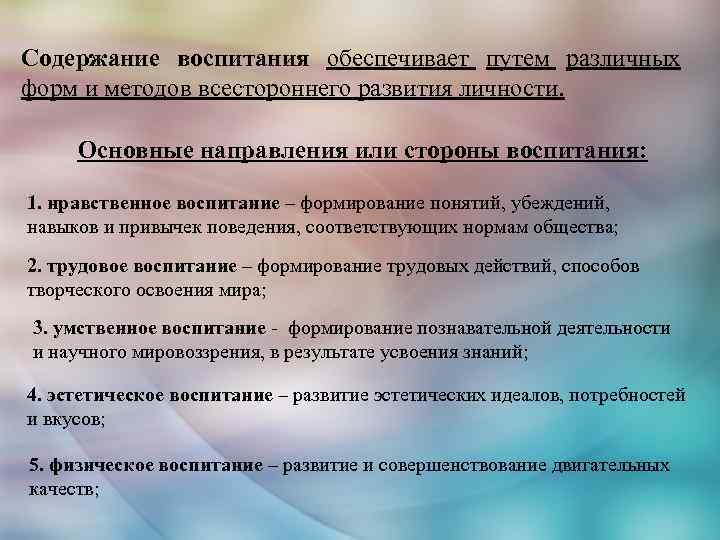 Содержание воспитания обеспечивает путем различных форм и методов всестороннего развития личности.

Основные направления или стороны воспитания:

1. нравственное воспитание – формирование понятий, убеждений, навыков и привычек поведения, соответствующих нормам общества;

2. трудовое воспитание – формирование трудовых действий, способов творческого освоения мира;

3. умственное воспитание - формирование познавательной деятельности и научного мировоззрения, в результате усвоения знаний;

4. эстетическое воспитание – развитие эстетических идеалов, потребностей и вкусов;

5. физическое воспитание – развитие и совершенствование двигательных качеств;